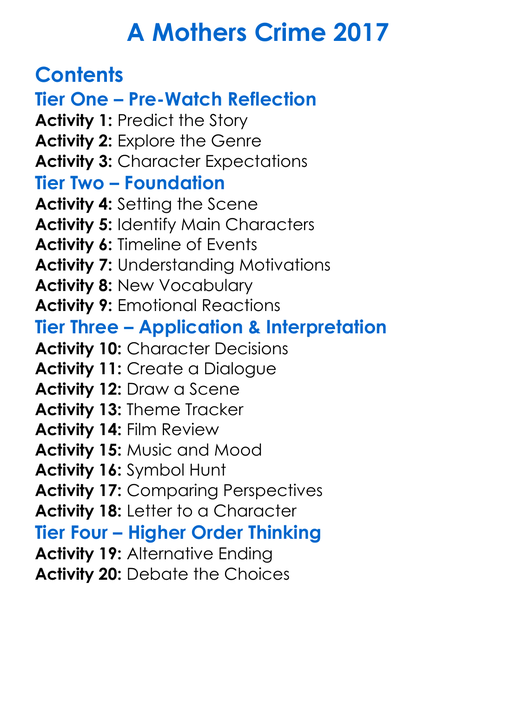 A Mothers Crime 2017

Contents

Tier One – Pre-Watch Reflection

Activity 1: Predict the Story
Activity 2: Explore the Genre
Activity 3: Character Expectations

Tier Two – Foundation

Activity 4: Setting the Scene
Activity 5: Identify Main Characters
Activity 6: Timeline of Events
Activity 7: Understanding Motivations
Activity 8: New Vocabulary
Activity 9: Emotional Reactions

Tier Three – Application & Interpretation

Activity 10: Character Decisions
Activity 11: Create a Dialogue
Activity 12: Draw a Scene
Activity 13: Theme Tracker
Activity 14: Film Review
Activity 15: Music and Mood
Activity 16: Symbol Hunt
Activity 17: Comparing Perspectives
Activity 18: Letter to a Character

Tier Four – Higher Order Thinking

Activity 19: Alternative Ending
Activity 20: Debate the Choices